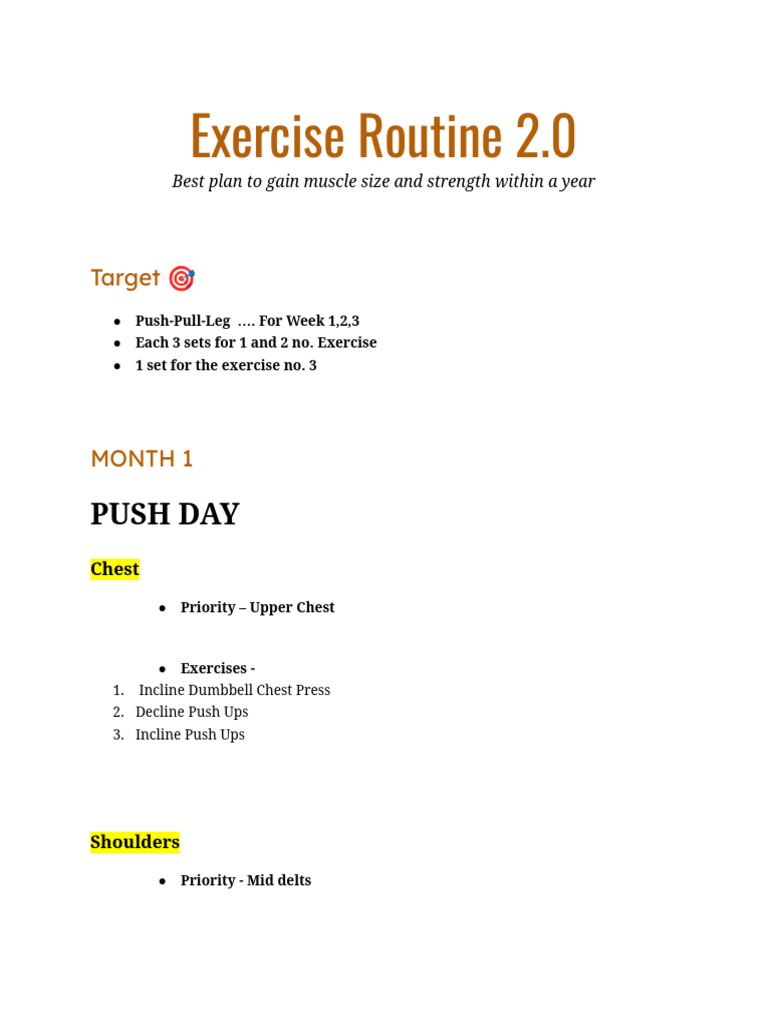 Exercise Routine 2.0

Best plan to gain muscle size and strength within a year

Target 🎯

- Push-Pull-Leg …. For Week 1,2,3
- Each 3 sets for 1 and 2 no. Exercise
- 1 set for the exercise no. 3

MONTH 1

PUSH DAY

Chest

- Priority – Upper Chest

- Exercises -

1. Incline Dumbbell Chest Press
2. Decline Push Ups
3. Incline Push Ups

Shoulders

- Priority - Mid delts